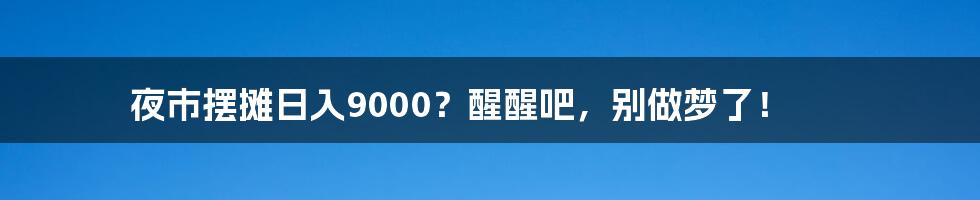 夜市摆摊日入9000？醒醒吧，别做梦了！